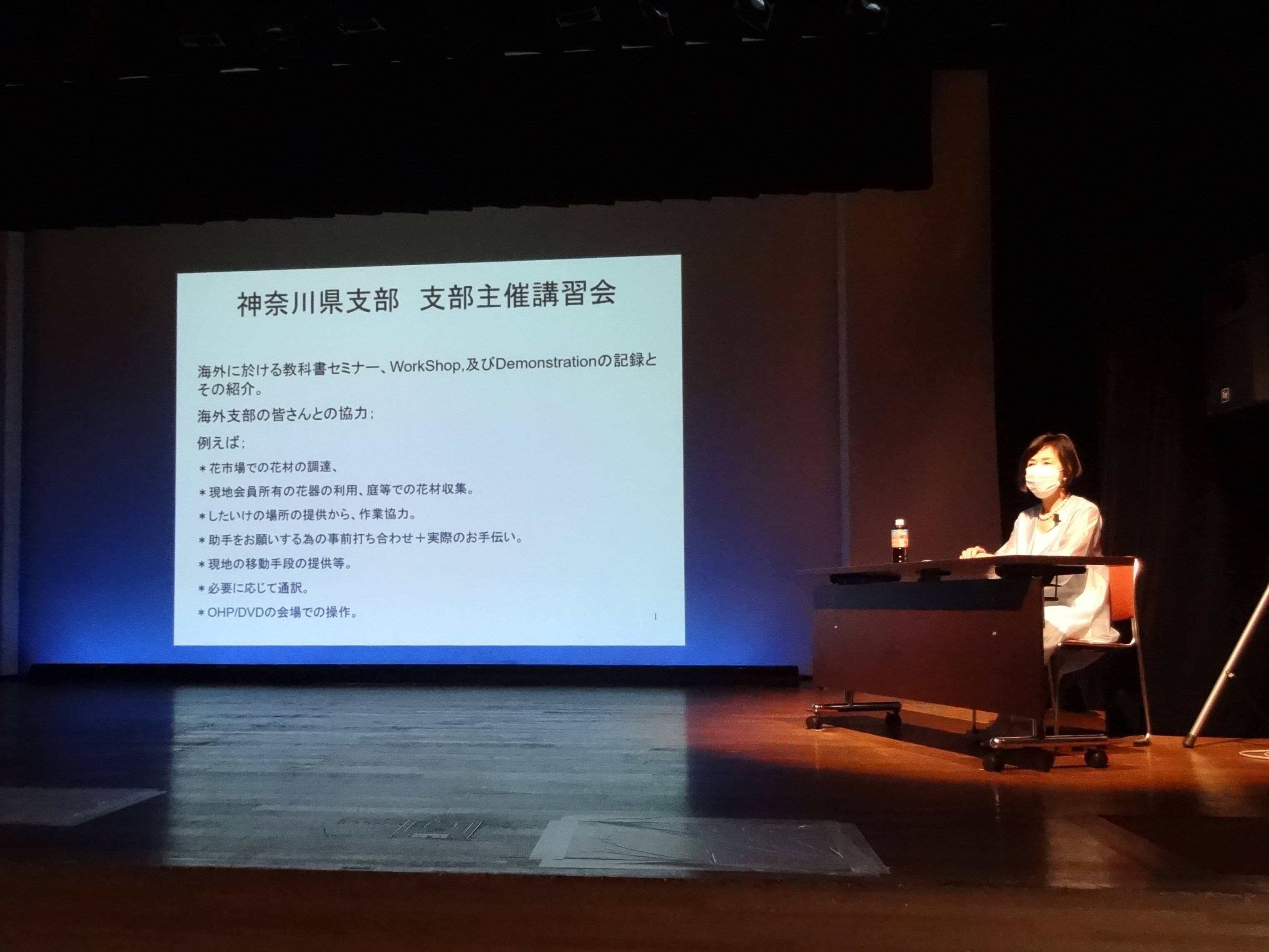 神奈川県支部 支部主催講習会

海外に於ける教科書セミナー、WorkShop,及びDemonstrationの記録とその紹介。

海外支部の皆さんとの協力;

例えば;

＊花市場での花材の調達、

＊現地会員所有の花器の利用、庭等での花材収集。

＊したいけの場所の提供から、作業協力。

＊助手をお願いする為の事前打ち合わせ＋実際のお手伝い。

＊現地の移動手段の提供等。

＊必要に応じて通訳。

＊OHP/DVDの会場での操作。

1